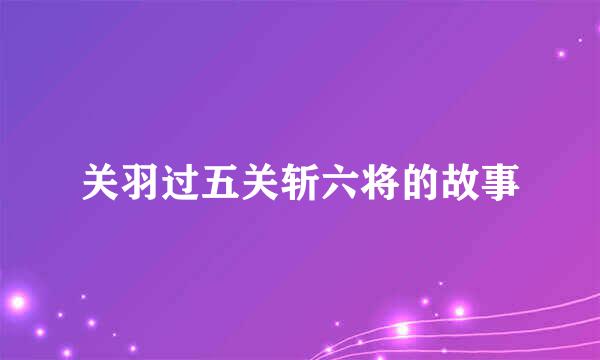 关羽过五关斩六将的故事